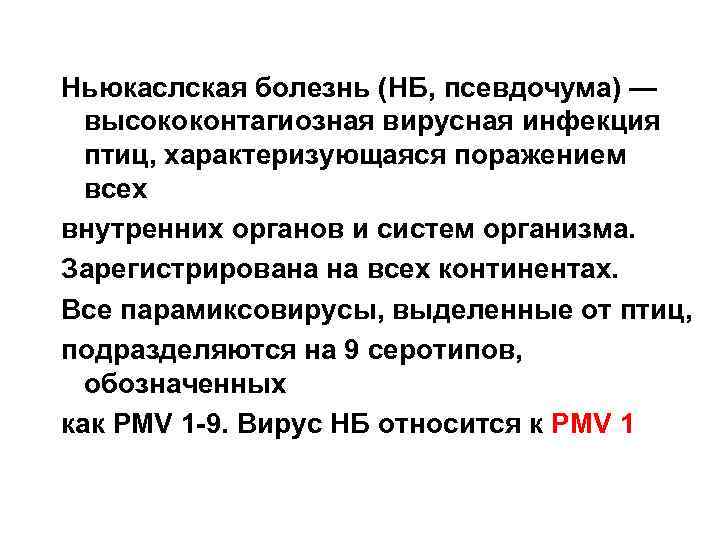 Ньюкаслская болезнь (НБ, псевдочума) — высококонтагиозная вирусная инфекция птиц, характеризующаяся поражением всех

внутренних органов и систем организма.

Зарегистрирована на всех континентах.

Все парамиксовирусы, выделенные от птиц,

подразделяются на 9 серотипов, обозначенных

как PMV 1-9. Вирус НБ относится к PMV 1